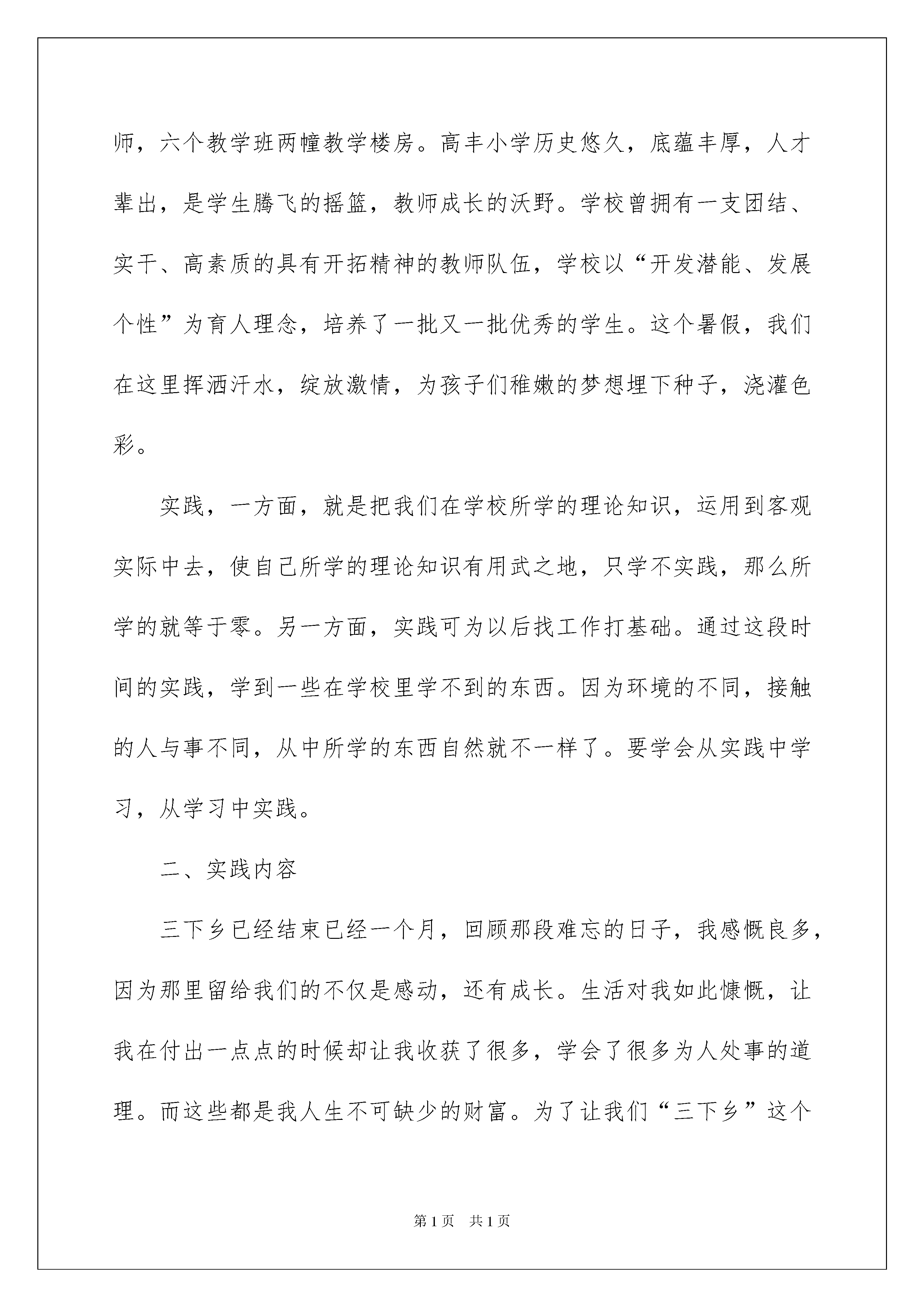 师，六个教学班两幢教学楼房。高丰小学历史悠久，底蕴丰厚，人才辈出，是学生腾飞的摇篮，教师成长的沃野。学校曾拥有一支团结、实干、高素质的具有开拓精神的教师队伍，学校以“开发潜能、发展个性”为育人理念，培养了一批又一批优秀的学生。这个暑假，我们在这里挥洒汗水，绽放激情，为孩子们稚嫩的梦想埋下种子，浇灌色彩。

实践，一方面，就是把我们在学校所学的理论知识，运用到客观实际中去，使自己所学的理论知识有用武之地，只学不实践，那么所学的就等于零。另一方面，实践可为以后找工作打基础。通过这段时间的实践，学到一些在学校里学不到的东西。因为环境的不同，接触的人与事不同，从中所学的东西自然就不一样了。要学会从实践中学习，从学习中实践。

二、实践内容

三下乡已经结束已经一个月，回顾那段难忘的日子，我感慨良多，因为那里留给我们的不仅是感动，还有成长。生活对我如此慷慨，让我在付出一点点的时候却让我收获了很多，学会了很多为人处事的道理。而这些都是我人生不可缺少的财富。为了让我们“三下乡”这个

第1页 共1页